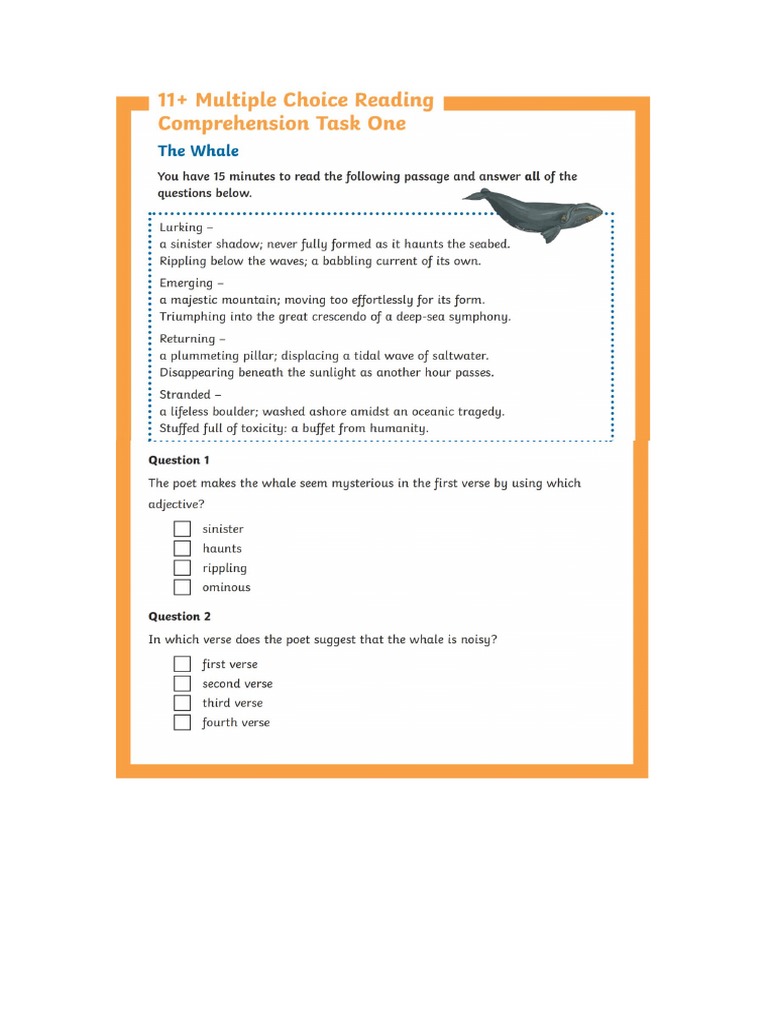 11+ Multiple Choice Reading Comprehension Task One

The Whale

You have 15 minutes to read the following passage and answer all of the questions below.

Lurking –
a sinister shadow; never fully formed as it haunts the seabed.
Rippling below the waves; a babbling current of its own.

Emerging –
a majestic mountain; moving too effortlessly for its form.
Triumphing into the great crescendo of a deep-sea symphony.

Returning –
a plummeting pillar; displacing a tidal wave of saltwater.
Disappearing beneath the sunlight as another hour passes.

Stranded –
a lifeless boulder; washed ashore amidst an oceanic tragedy.
Stuffed full of toxicity: a buffet from humanity.

Question 1

The poet makes the whale seem mysterious in the first verse by using which adjective?

☐ sinister
☐ haunts
☐ rippling
☐ ominous

Question 2

In which verse does the poet suggest that the whale is noisy?

☐ first verse
☐ second verse
☐ third verse
☐ fourth verse